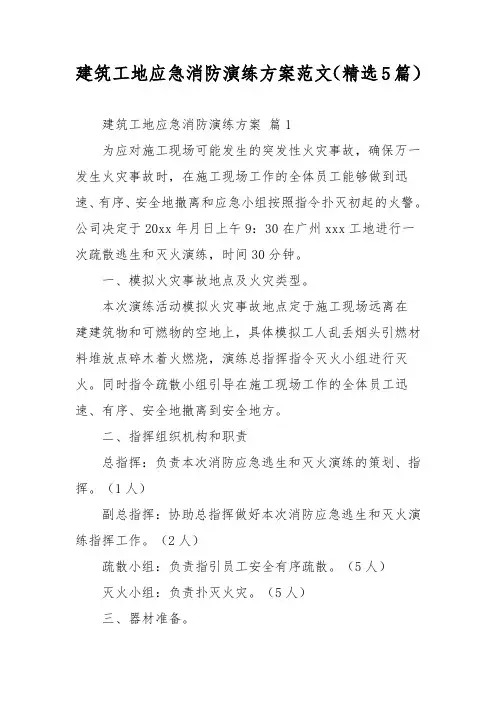 建筑工地应急消防演练方案范文(精选5篇)

建筑工地应急消防演练方案 篇1

为应对施工现场可能发生的突发性火灾事故，确保万一发生火灾事故时，在施工现场工作的全体员工能够做到迅速、有序、安全地撤离和应急小组按照指令扑灭初起的火警。公司决定于20xx年月日上午9：30在广州xxx工地进行一次疏散逃生和灭火演练，时间30分钟。

一、模拟火灾事故地点及火灾类型。

本次演练活动模拟火灾事故地点定于施工现场远离在建建筑物和可燃物的空地上，具体模拟工人乱丢烟头引燃材料堆放点碎木着火燃烧，演练总指挥指令灭火小组进行灭火。同时指令疏散小组引导在施工现场工作的全体员工迅速、有序、安全地撤离到安全地方。

二、指挥组织机构和职责

总指挥：负责本次消防应急逃生和灭火演练的策划、指挥。（1人）

副总指挥：协助总指挥做好本次消防应急逃生和灭火演练指挥工作。（2人）

疏散小组：负责指引员工安全有序疏散。（5人）

灭火小组：负责扑灭火灾。（5人）

三、器材准备。